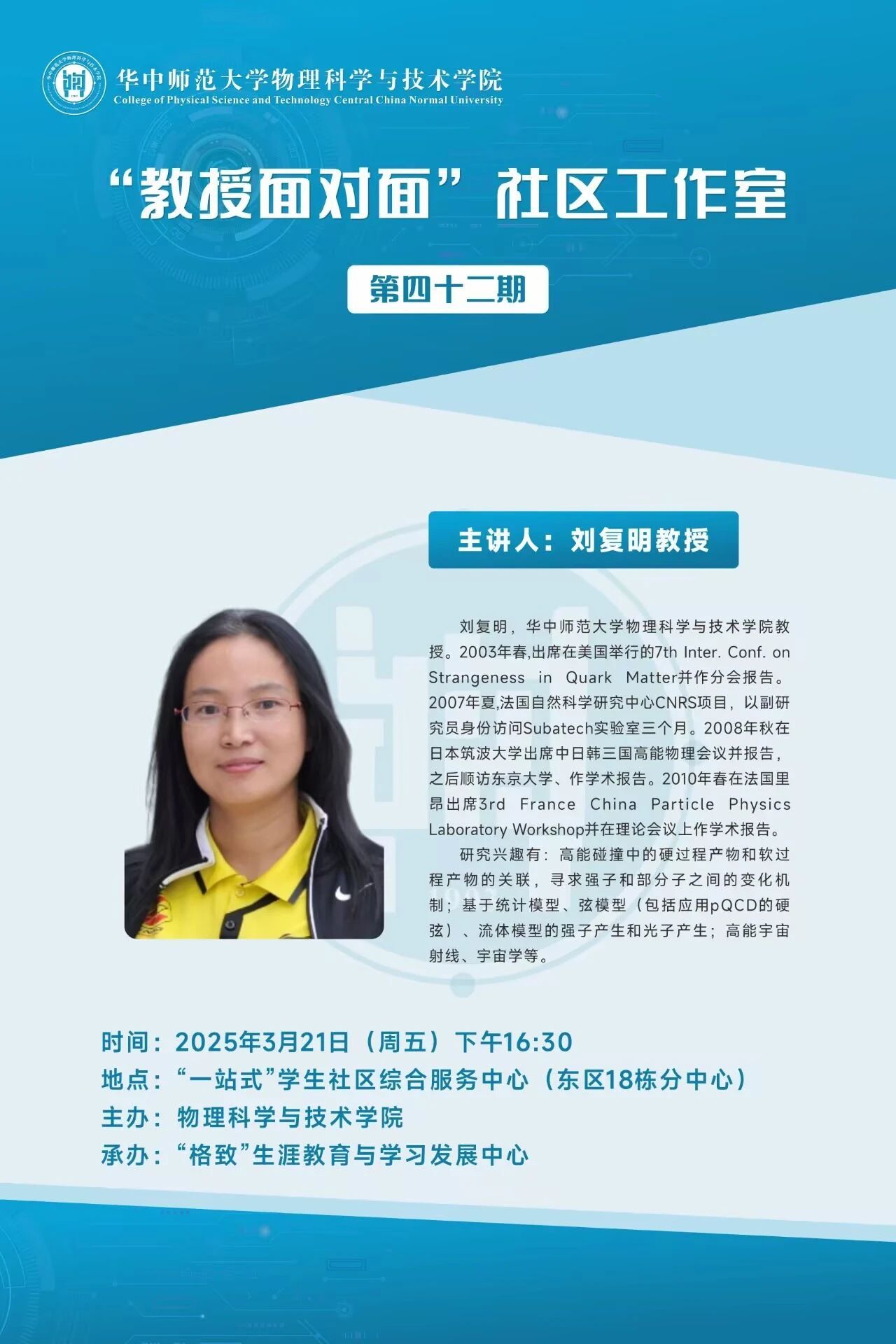 华中师范大学物理科学与技术学院
College of Physical Science and Technology Central China Normal University

“教授面对面”社区工作室

第四十二期

主讲人：刘复明教授

刘复明，华中师范大学物理科学与技术学院教授。2003年春,出席在美国举行的7th Inter. Conf. on Strangeness in Quark Matter并作分会报告。2007年夏,法国自然科学研究中心CNRS项目，以副研究员身份访问Subatech实验室三个月。2008年秋在日本筑波大学出席中日韩三国高能物理会议并报告，之后顺访东京大学、作学术报告。2010年春在法国里昂出席3rd France China Particle Physics Laboratory Workshop并在理论会议上作学术报告。

研究兴趣有：高能碰撞中的硬过程产物和软过程产物的关联，寻求强子和部分子之间的变化机制；基于统计模型、弦模型（包括应用pQCD的硬弦）、流体模型的强子产生和光子产生；高能宇宙射线、宇宙学等。

时间：2025年3月21日（周五）下午16:30
地点：“一站式”学生社区综合服务中心（东区18栋分中心）
主办：物理科学与技术学院
承办：“格致”生涯教育与学习发展中心